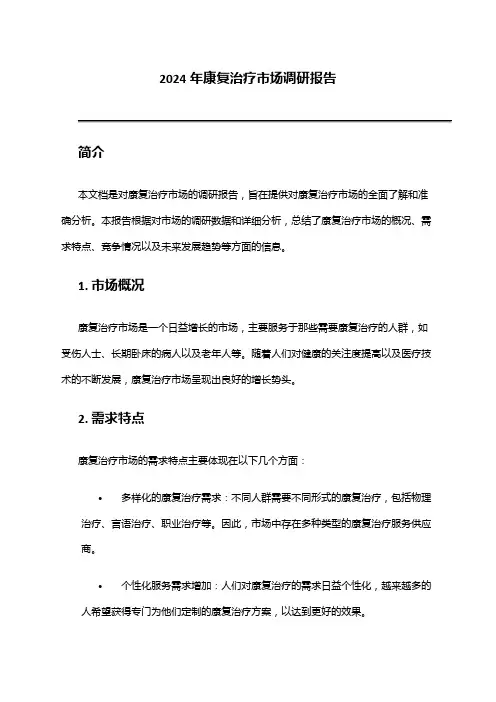 2024 年康复治疗市场调研报告

简介

本文档是对康复治疗市场的调研报告，旨在提供对康复治疗市场的全面了解和准确分析。本报告根据对市场的调研数据和详细分析，总结了康复治疗市场的概况、需求特点、竞争情况以及未来发展趋势等方面的信息。

1. 市场概况

康复治疗市场是一个日益增长的市场，主要服务于那些需要康复治疗的人群，如受伤人士、长期卧床的病人以及老年人等。随着人们对健康的关注度提高以及医疗技术的不断发展，康复治疗市场呈现出良好的增长势头。

2. 需求特点

康复治疗市场的需求特点主要体现在以下几个方面：

• 多样化的康复治疗需求：不同人群需要不同形式的康复治疗，包括物理治疗、言语治疗、职业治疗等。因此，市场中存在多种类型的康复治疗服务供应商。

• 个性化服务需求增加：人们对康复治疗的需求日益个性化，越来越多的人希望获得专门为他们定制的康复治疗方案，以达到更好的效果。